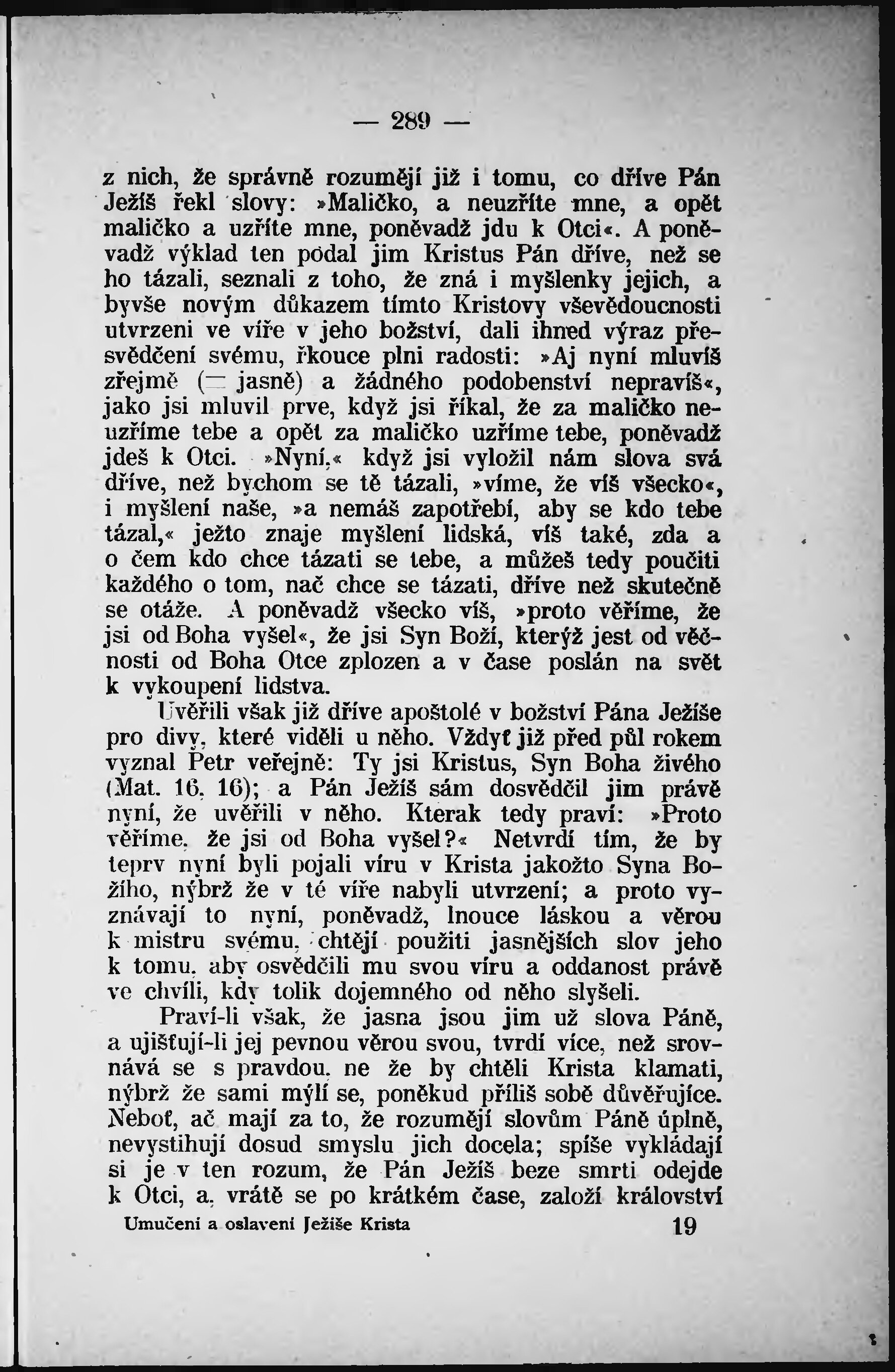 — 289 —

z nich, že správně rozumějí již i tomu, co dříve Pán Ježíš řekl slovy: »Maličko, a neuzříte mne, a opět maličko a uzříte mne, poněvadž jdu k Otci«. A poněvadž výklad ten podal jim Kristus Pán dříve, než se ho tázali, seznali z toho, že zná i myšlenky jejich, a byvše novým důkazem tímto Kristovy vševědoucnosti utvrzeni ve víře v jeho božství, dali ihned výraz přesvědčení svému, řkouce plni radosti: »Aj nyní mluvíš zřejmě (= jasně) a žádného podobenství nepravíš«, jako jsi mluvil prve, když jsi říkal, že za maličko neuzříme tebe a opět za maličko uzříme tebe, poněvadž jdeš k Otci. »Nyní,« když jsi vyložil nám slova svá dříve, než bychom se tě tázali, »víme, že víš všecko«, i myšlení naše, »a nemáš zapotřebí, aby se kdo tebe tázal,« ježto znaje myšlení lidská, víš také, zda a o čem kdo chce tázati se tebe, a můžeš tedy poučiti každého o tom, nač chce se tázati, dříve než skutečně se otáže. A poněvadž všecko víš, »proto věříme, že jsi od Boha vyšel«, že jsi Syn Boží, kterýž jest od věčnosti od Boha Otce zplozen a v čase poslán na svět k vykoupení lidstva.

Uvěřili však již dříve apoštolé v božství Pána Ježíše pro divy, které viděli u něho. Vždyť již před půl rokem vyznal Petr veřejně: Ty jsi Kristus, Syn Boha živého (Mat. 16, 16); a Pán Ježíš sám dosvědčil jim právě nyní, že uvěřili v něho. Kterak tedy praví: »Proto věříme, že jsi od Boha vyšel?« Netvrdí tím, že by teprv nyní byli pojali víru v Krista jakožto Syna Božího, nýbrž že v té víře nabyli utvrzení; a proto vyznávají to nyní, poněvadž, lnouce láskou a věrou k mistru svému, chtějí použiti jasnějších slov jeho k tomu, aby osvědčili mu svou víru a oddanost právě ve chvíli, kdy tolik dojemného od něho slyšeli.

Praví-li však, že jasna jsou jim už slova Páně, a ujišťují-li jej pevnou věrou svou, tvrdí více, než srovnává se s pravdou, ne že by chtěli Krista klamati, nýbrž že sami mýlí se, poněkud příliš sobě důvěřujíce. Neboť, ač mají za to, že rozumějí slovům Páně úplně, nevystihují dosud smyslu jich docela; spíše vykládají si je v ten rozum, že Pán Ježíš beze smrti odejde k Otci, a, vrátě se po krátkém čase, založí království

Umučení a oslavení Ježíše Krista 19